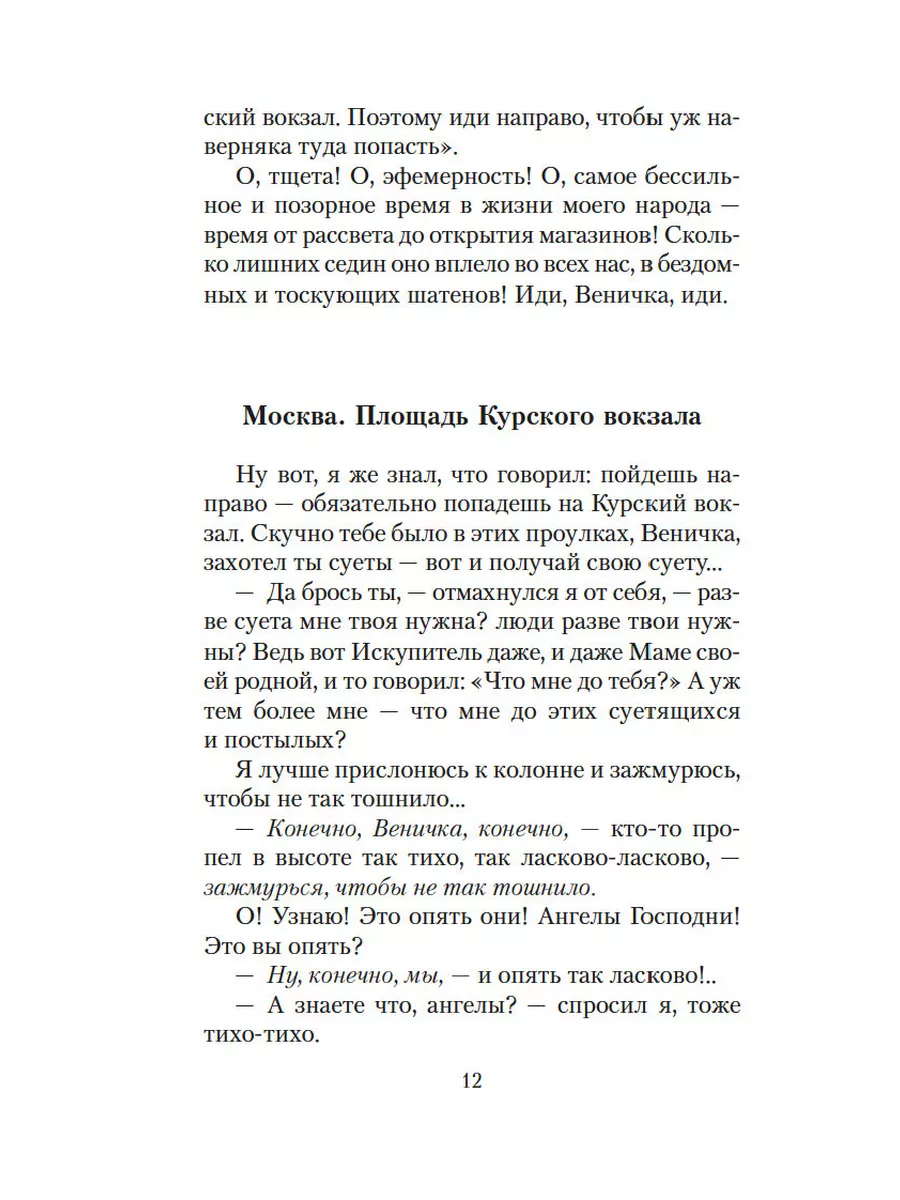 ский вокзал. Поэтому иди направо, чтобы уж наверняка туда попасть».

О, тщета! О, эфемерность! О, самое бессильное и позорное время в жизни моего народа — время от рассвета до открытия магазинов! Сколько лишних седин оно вплело во всех нас, в бездомных и тоскующих шатенов! Иди, Веничка, иди.

Москва. Площадь Курского вокзала

Ну вот, я же знал, что говорил: пойдешь направо — обязательно попадешь на Курский вокзал. Скучно тебе было в этих проулках, Веничка, захотел ты суеты — вот и получай свою суету...

— Да брось ты, — отмахнулся я от себя, — разве суета мне твоя нужна? люди разве твои нужны? Ведь вот Искупитель даже, и даже Маме своей родной, и то говорил: «Что мне до тебя?» А уж тем более мне — что мне до этих суетящихся и постылых?

Я лучше прислонюсь к колонне и зажмурюсь, чтобы не так тошнило...

— Конечно, Веничка, конечно, — кто-то пропел в высоте так тихо, так ласково-ласково, — зажмурься, чтобы не так тошнило.

О! Узнаю! Это опять они! Ангелы Господни! Это вы опять?

— Ну, конечно, мы, — и опять так ласково!..

— А знаете что, ангелы? — спросил я, тоже тихо-тихо.

12